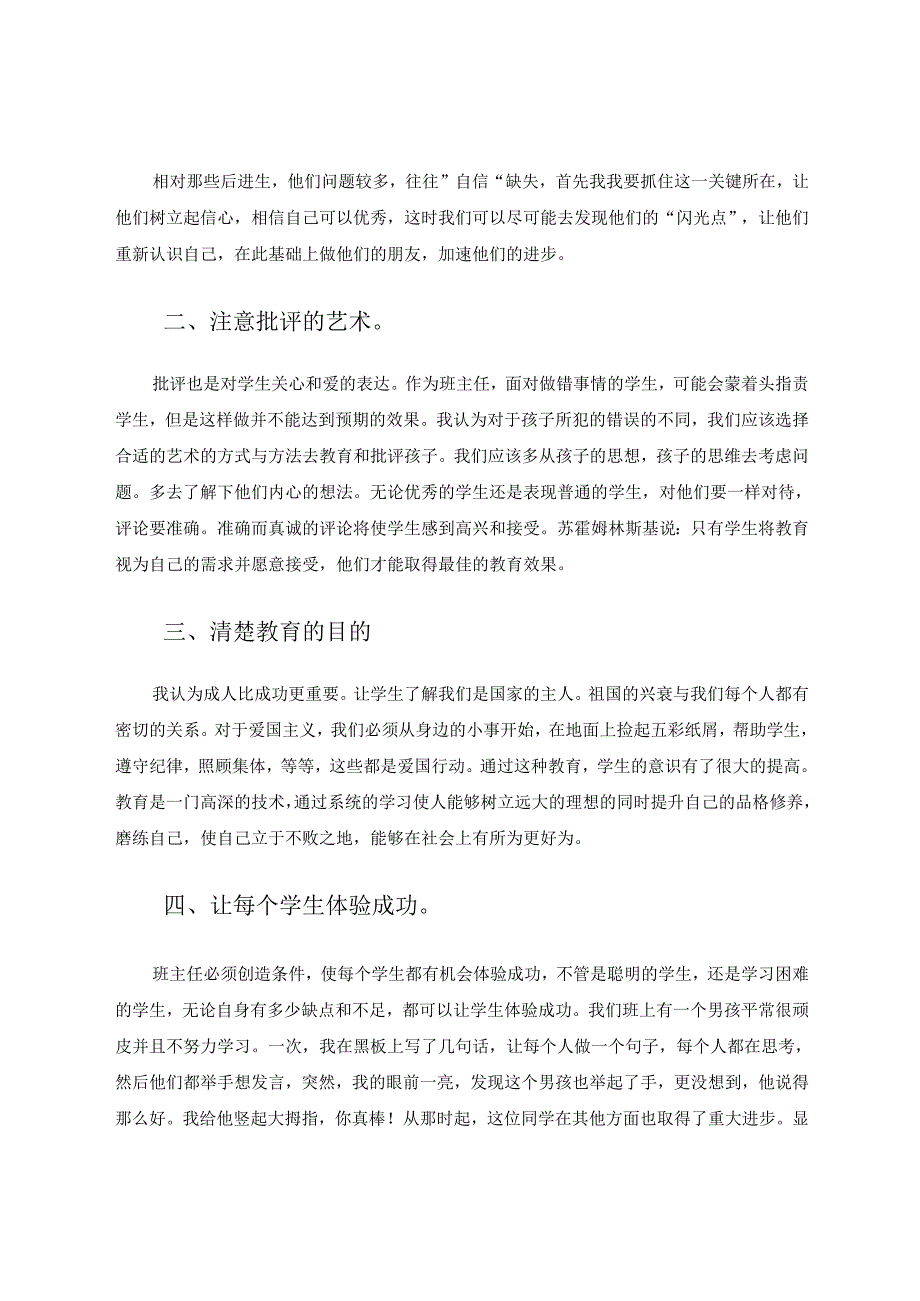 相对那些后进生，他们问题较多，往往”自信“缺失，首先我我要抓住这一关键所在，让他们树立起信心，相信自己可以优秀，这时我们可以尽可能去发现他们的“闪光点”，让他们重新认识自己，在此基础上做他们的朋友，加速他们的进步。

二、注意批评的艺术。

批评也是对学生关心和爱的表达。作为班主任，面对做错事情的学生，可能会蒙着头指责学生，但是这样做并不能达到预期的效果。我认为对于孩子所犯的错误的不同，我们应该选择合适的艺术的方式与方法去教育和批评孩子。我们应该多从孩子的思想，孩子的思维去考虑问题。多去了解下他们内心的想法。无论优秀的学生还是表现普通的学生，对他们要一样对待，评论要准确。准确而真诚的评论将使学生感到高兴和接受。苏霍姆林斯基说：只有学生将教育视为自己的需求并愿意接受，他们才能取得最佳的教育效果。

三、清楚教育的目的

我认为成人比成功更重要。让学生了解我们是国家的主人。祖国的兴衰与我们每个人都有密切的关系。对于爱国主义，我们必须从身边的小事开始，在地面上捡起五彩纸屑，帮助学生，遵守纪律，照顾集体，等等，这些都是爱国行动。通过这种教育，学生的意识有了很大的提高。教育是一门高深的技术，通过系统的学习使人能够树立远大的理想的同时提升自己的品格修养，磨练自己，使自己立于不败之地，能够在社会上有所为更好为。

四、让每个学生体验成功。

班主任必须创造条件，使每个学生都有机会体验成功，不管是聪明的学生，还是学习困难的学生，无论自身有多少缺点和不足，都可以让学生体验成功。我们班上有一个男孩平常很顽皮并且不努力学习。一次，我在黑板上写了几句话，让每个人做一个句子，每个人都在思考，然后他们都举手想发言，突然，我的眼前一亮，发现这个男孩也举起了手，更没想到，他说得那么好。我给他竖起大拇指，你真棒！从那时起，这位同学在其他方面也取得了重大进步。显